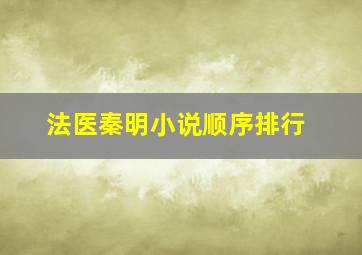 法医秦明小说顺序排行